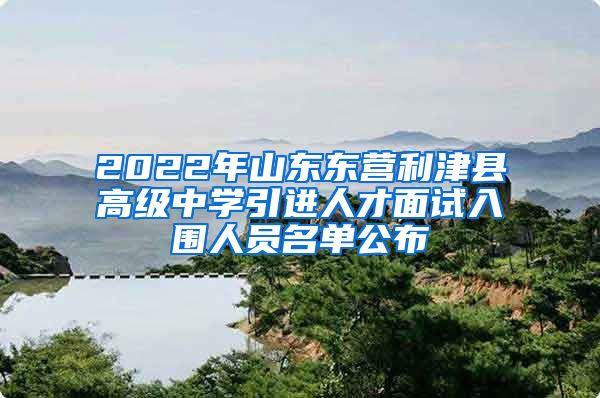 2022年山东东营利津县高级中学引进人才面试入围人员名单公布